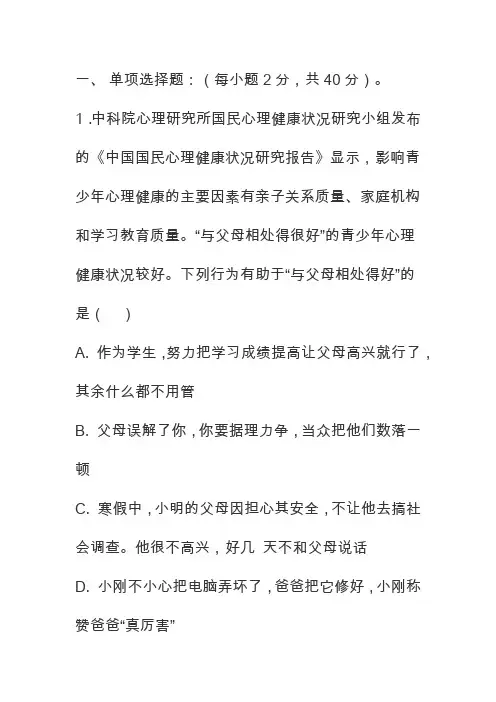 一、 单项选择题：（每小题 2 分，共 40 分）。

1 .中科院心理研究所国民心理健康状况研究小组发布的《中国国民心理健康状况研究报告》显示，影响青少年心理健康的主要因素有亲子关系质量、家庭机构和学习教育质量。“与父母相处得很好”的青少年心理健康状况较好。下列行为有助于“与父母相处得好”的是（ ）

A. 作为学生，努力把学习成绩提高让父母高兴就行了，其余什么都不用管

B. 父母误解了你，你要据理力争，当众把他们数落一顿

C. 寒假中，小明的父母因担心其安全，不让他去搞社会调查。他很不高兴，好几 天不和父母说话

D. 小刚不小心把电脑弄坏了，爸爸把它修好，小刚称赞爸爸“真厉害”